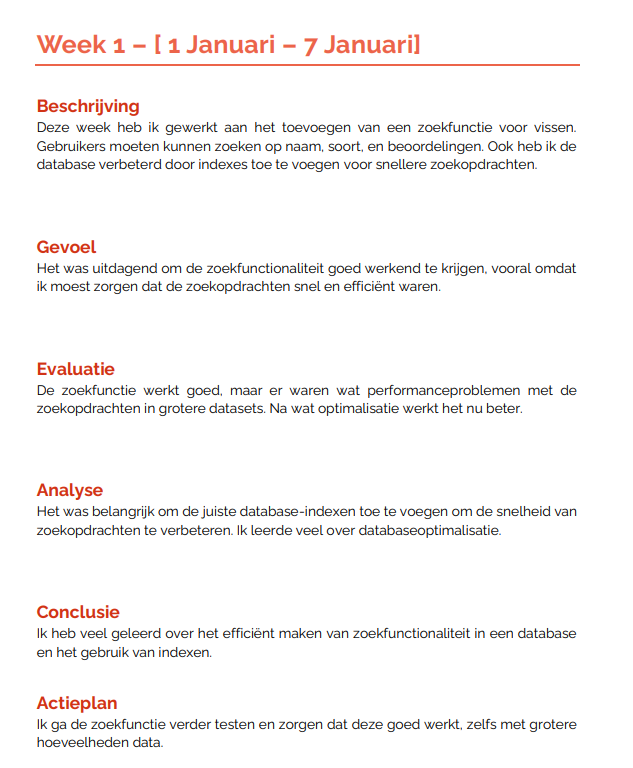 Week 1 – [ 1 Januari – 7 Januari]

Beschrijving
Deze week heb ik gewerkt aan het toevoegen van een zoekfunctie voor vissen. Gebruikers moeten kunnen zoeken op naam, soort, en beoordelingen. Ook heb ik de database verbeterd door indexes toe te voegen voor snellere zoekopdrachten.

Gevoel
Het was uitdagend om de zoekfunctionaliteit goed werkend te krijgen, vooral omdat ik moest zorgen dat de zoekopdrachten snel en efficiënt waren.

Evaluatie
De zoekfunctie werkt goed, maar er waren wat performanceproblemen met de zoekopdrachten in grotere datasets. Na wat optimalisatie werkt het nu beter.

Analyse
Het was belangrijk om de juiste database-indexen toe te voegen om de snelheid van zoekopdrachten te verbeteren. Ik leerde veel over databaseoptimalisatie.

Conclusie
Ik heb veel geleerd over het efficiënt maken van zoekfunctionaliteit in een database en het gebruik van indexen.

Actieplan
Ik ga de zoekfunctie verder testen en zorgen dat deze goed werkt, zelfs met grotere hoeveelheden data.